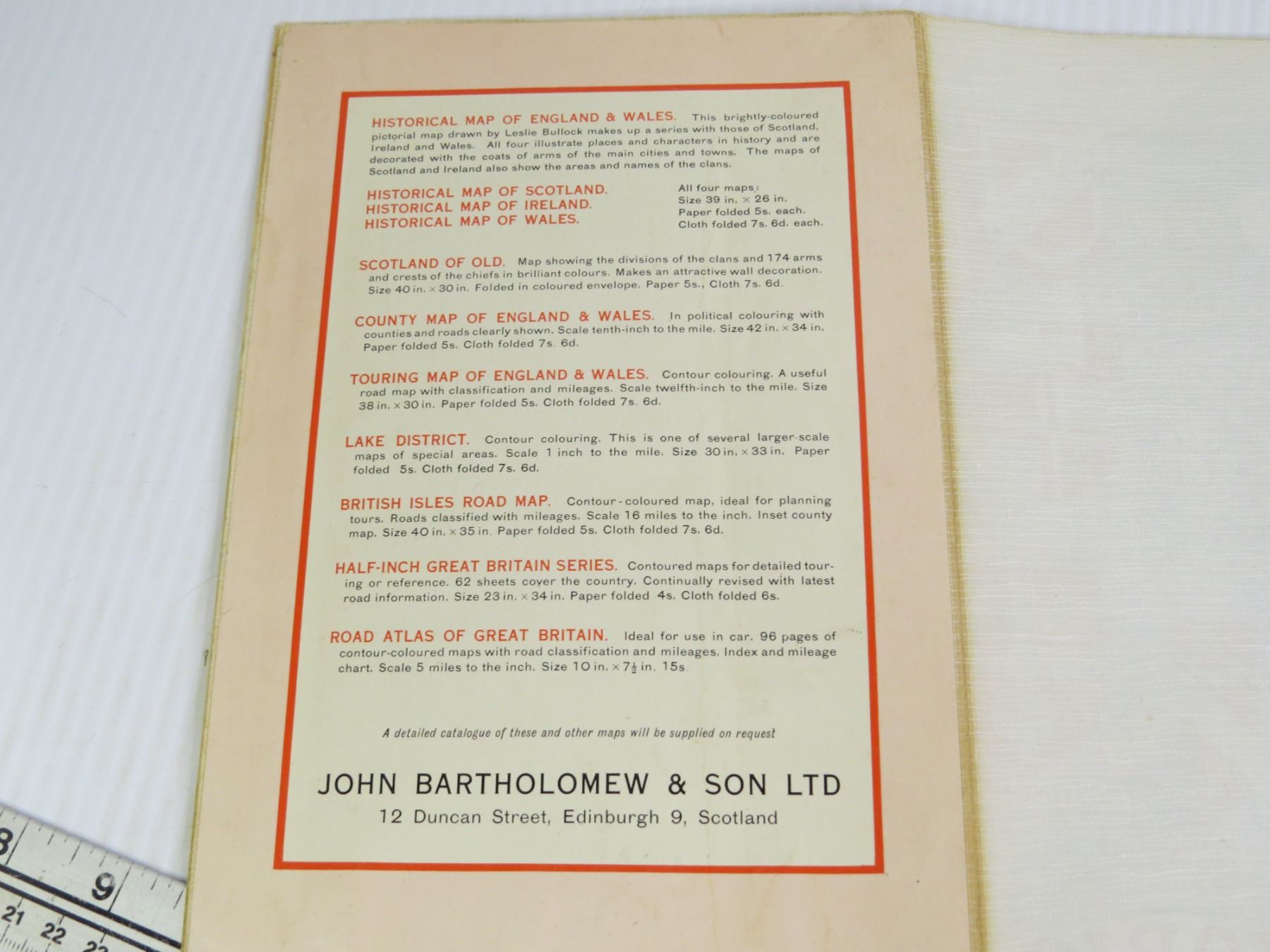 HISTORICAL MAP OF ENGLAND & WALES. This brightly-coloured pictorial map drawn by Leslie Bullock makes up a series with those of Scotland, Ireland and Wales. All four illustrate places and characters in history and are decorated with the coats of arms of the main cities and towns. The maps of Scotland and Ireland also show the areas and names of the clans.

HISTORICAL MAP OF SCOTLAND.
HISTORICAL MAP OF IRELAND.
HISTORICAL MAP OF WALES.

All four maps:
Size 39 in. × 26 in.
Paper folded 5s. each.
Cloth folded 7s. 6d. each.

SCOTLAND OF OLD. Map showing the divisions of the clans and 174 arms and crests of the chiefs in brilliant colours. Makes an attractive wall decoration. Size 40 in. × 30 in. Folded in coloured envelope. Paper 5s., Cloth 7s. 6d.

COUNTY MAP OF ENGLAND & WALES. In political colouring with counties and roads clearly shown. Scale tenth-inch to the mile. Size 42 in. × 34 in. Paper folded 5s. Cloth folded 7s. 6d.

TOURING MAP OF ENGLAND & WALES. Contour colouring. A useful road map with classification and mileages. Scale twelfth-inch to the mile. Size 38 in. × 30 in. Paper folded 5s. Cloth folded 7s. 6d.

LAKE DISTRICT. Contour colouring. This is one of several larger-scale maps of special areas. Scale 1 inch to the mile. Size 30 in. × 33 in. Paper folded 5s. Cloth folded 7s. 6d.

BRITISH ISLES ROAD MAP. Contour-coloured map, ideal for planning tours. Roads classified with mileages. Scale 16 miles to the inch. Inset county map. Size 40 in. × 35 in. Paper folded 5s. Cloth folded 7s. 6d.

HALF-INCH GREAT BRITAIN SERIES. Contoured maps for detailed touring or reference. 62 sheets cover the country. Continually revised with latest road information. Size 23 in. × 34 in. Paper folded 4s. Cloth folded 6s.

ROAD ATLAS OF GREAT BRITAIN. Ideal for use in car. 96 pages of contour-coloured maps with road classification and mileages. Index and mileage chart. Scale 5 miles to the inch. Size 10 in. × $7\frac{1}{2}$ in. 15s.

A detailed catalogue of these and other maps will be supplied on request

JOHN BARTHOLOMEW & SON LTD
12 Duncan Street, Edinburgh 9, Scotland